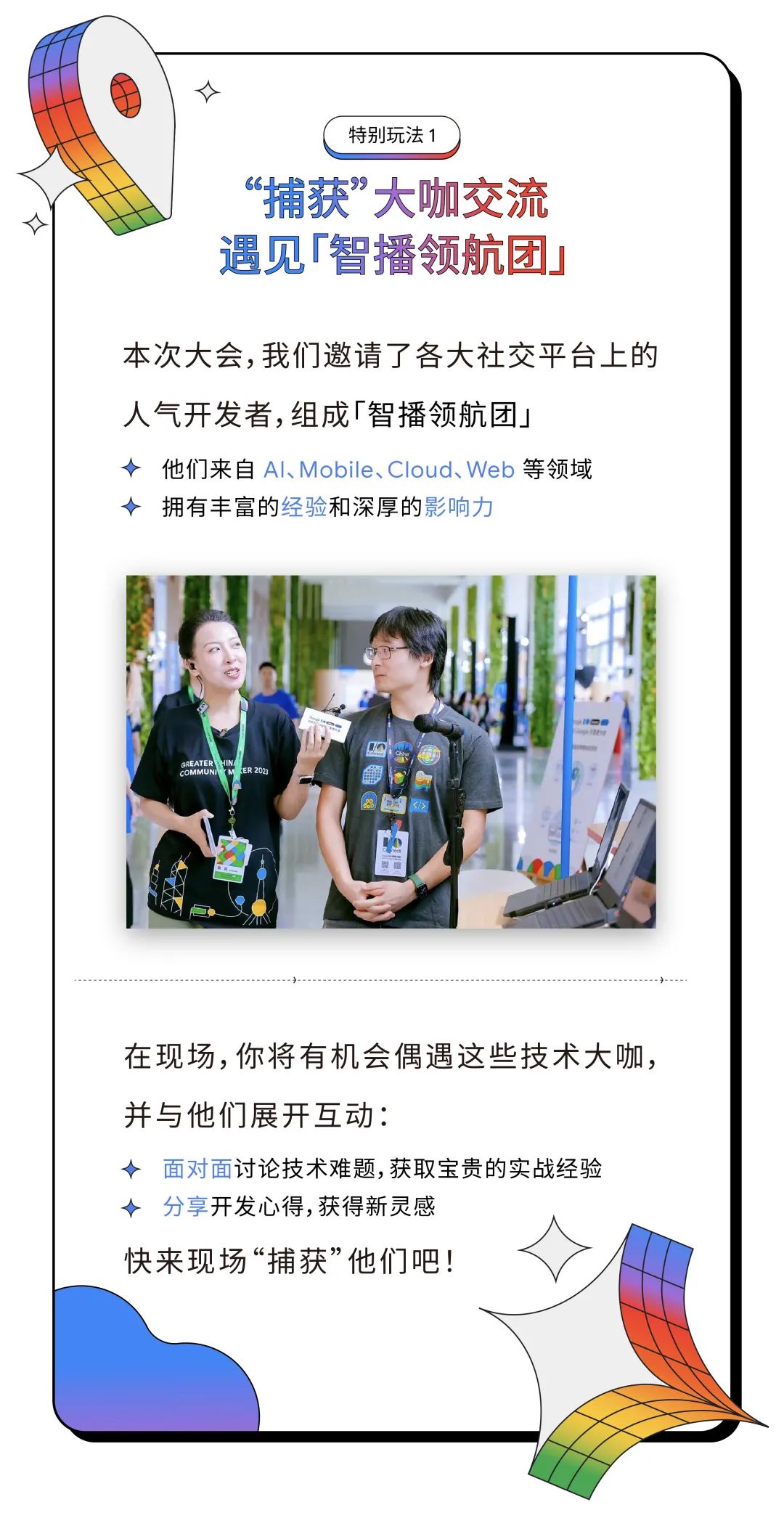 特别玩法 1

“捕获”大咖交流
遇见「智播领航团」

本次大会，我们邀请了各大社交平台上的人气开发者，组成「智播领航团」

✦ 他们来自 AI、Mobile、Cloud、Web 等领域
✦ 拥有丰富的经验和深厚的影响力

GREATER CHINA COMMUNITY MAKER 2023

在现场，你将有机会偶遇这些技术大咖，并与他们展开互动：

✦ 面对面讨论技术难题，获取宝贵的实战经验
✦ 分享开发心得，获得新灵感

快来现场“捕获”他们吧！